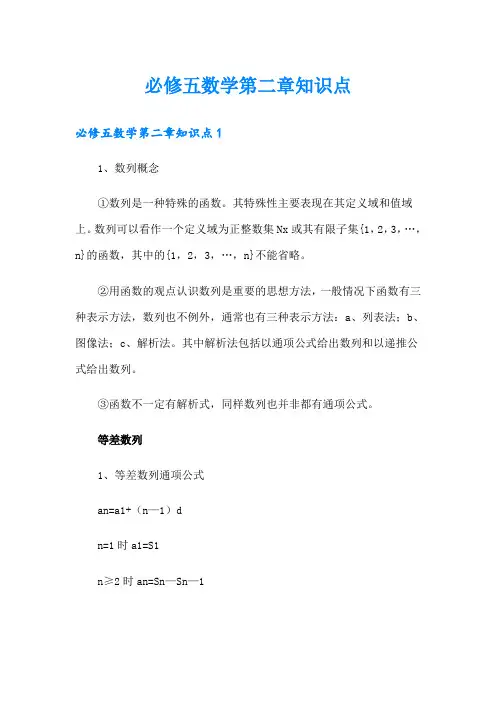 必修五数学第二章知识点

必修五数学第二章知识点1

1、数列概念

①数列是一种特殊的函数。其特殊性主要表现在其定义域和值域上。数列可以看作一个定义域为正整数集Nx或其有限子集{1，2，3，…，n}的函数，其中的{1，2，3，…，n}不能省略。

②用函数的观点认识数列是重要的思想方法，一般情况下函数有三种表示方法，数列也不例外，通常也有三种表示方法：a、列表法；b、图像法；c、解析法。其中解析法包括以通项公式给出数列和以递推公式给出数列。

③函数不一定有解析式，同样数列也并非都有通项公式。

等差数列

1、等差数列通项公式

an=a1+（n—1）d

n=1时a1=S1

n≥2时an=Sn—Sn—1